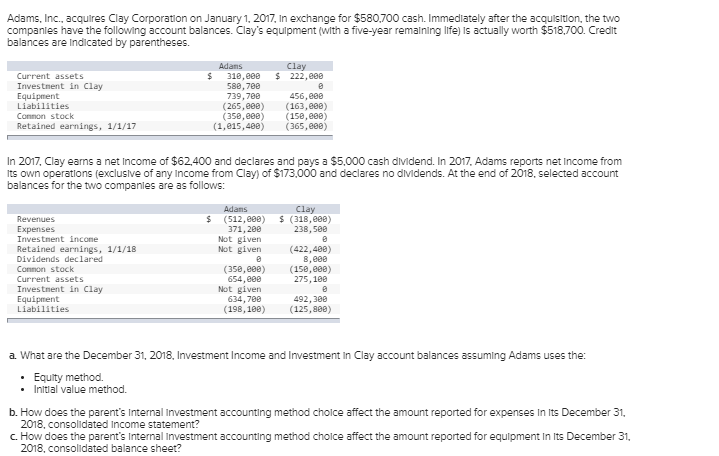 Adams, Inc., acquires Clay Corporation on January 1, 2017, in exchange for $580,700 cash. Immediately after the acquisition, the two companies have the following account balances. Clay's equipment (with a five-year remaining life) is actually worth $518,700. Credit balances are indicated by parentheses.

| | Adams | Clay |
|---|---|---|
| Current assets | $ 310,000 | $ 222,000 |
| Investment in Clay | 580,700 | 0 |
| Equipment | 739,700 | 456,000 |
| Liabilities | (265,000) | (163,000) |
| Common stock | (350,000) | (150,000) |
| Retained earnings, 1/1/17 | (1,015,400) | (365,000) |

In 2017, Clay earns a net income of $62,400 and declares and pays a $5,000 cash dividend. In 2017, Adams reports net income from its own operations (exclusive of any income from Clay) of $173,000 and declares no dividends. At the end of 2018, selected account balances for the two companies are as follows:

| | Adams | Clay |
|---|---|---|
| Revenues | $ (512,000) | $ (318,000) |
| Expenses | 371,200 | 238,500 |
| Investment income | Not given | 0 |
| Retained earnings, 1/1/18 | Not given | (422,400) |
| Dividends declared | 0 | 8,000 |
| Common stock | (350,000) | (150,000) |
| Current assets | 654,000 | 275,100 |
| Investment in Clay | Not given | 0 |
| Equipment | 634,700 | 492,300 |
| Liabilities | (198,100) | (125,800) |

a. What are the December 31, 2018, Investment Income and Investment in Clay account balances assuming Adams uses the:

• Equity method.
• Initial value method.

b. How does the parent's internal investment accounting method choice affect the amount reported for expenses in its December 31, 2018, consolidated income statement?
c. How does the parent's internal investment accounting method choice affect the amount reported for equipment in its December 31, 2018, consolidated balance sheet?